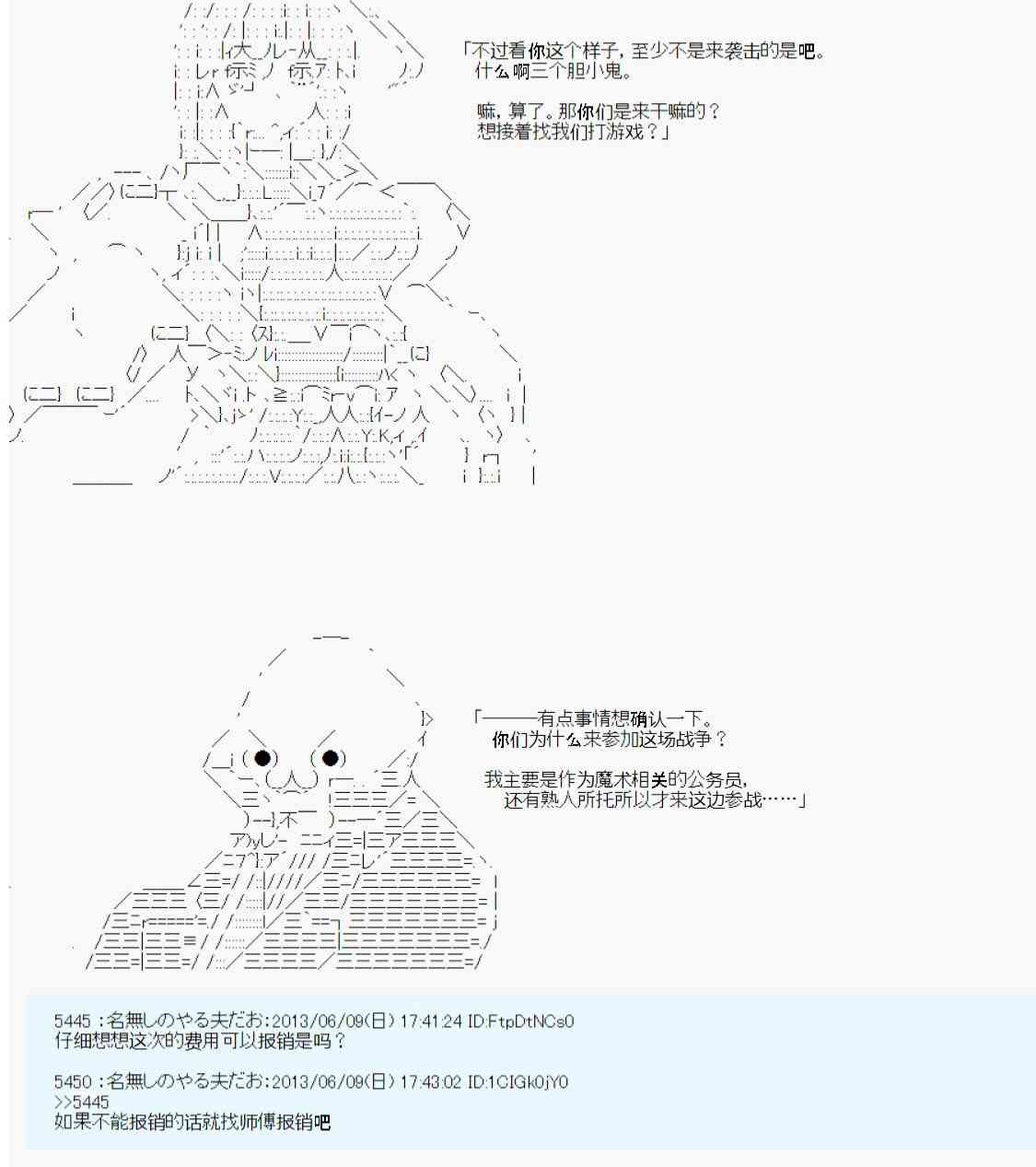 「不过看你这个样子，至少不是来袭击的是吧。
什么啊三个胆小鬼。

嘛，算了。那你们是来干嘛的？
想接着找我们打游戏？」

「———有点事情想确认一下。
你们为什么来参加这场战争？

我主要是作为魔术相关的公务员，
还有熟人所托所以才来这边参战……」

5445 ：名無しのやる夫だお:2013/06/09(日) 17:41:24 ID:FtpDtNCs0
仔细想想这次的费用可以报销是吗？

5450 ：名無しのやる夫だお:2013/06/09(日) 17:43:02 ID:1CIGk0jY0
>>5445
如果不能报销的话就找师傅报销吧